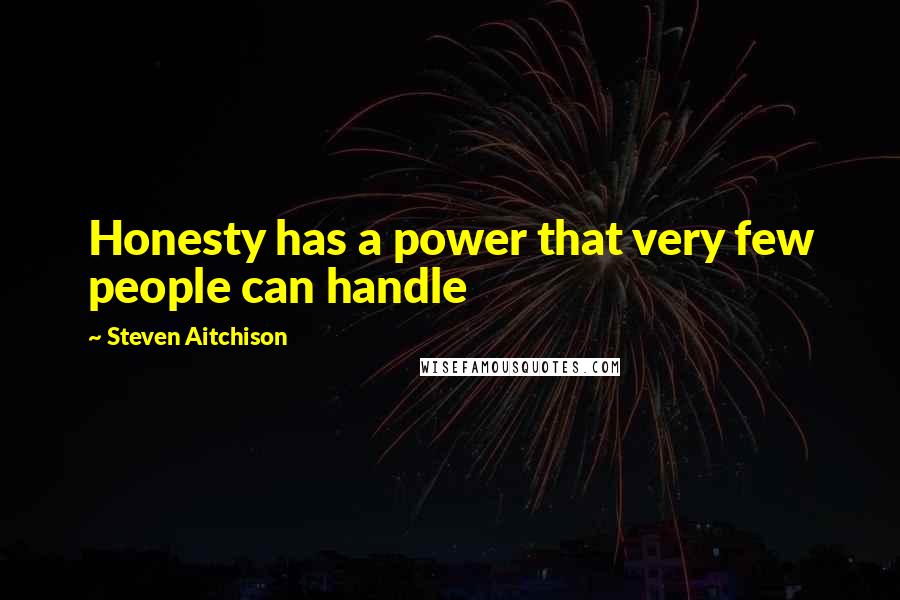 Honesty has a power that very few people can handle

~ Steven Aitchison

WISEFAMOUSQUOTES.COM